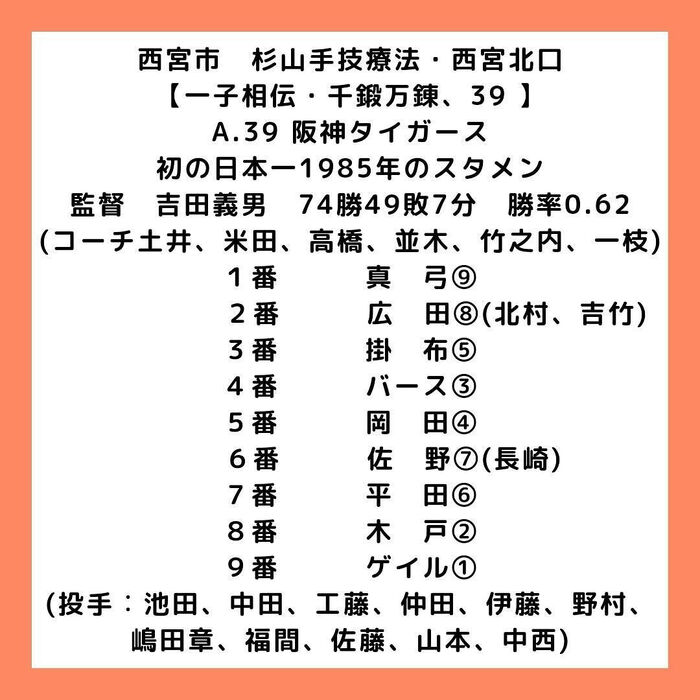 西宮市　杉山手技療法・西宮北口
【一子相伝・千鍛万錬、39 】
A.39 阪神タイガース
初の日本一1985年のスタメン
監督　吉田義男　74勝49敗7分　勝率0.62
(コーチ土井、米田、高橋、並木、竹之内、一枝)
１番　　　真　弓⑨
２番　　　広　田⑧(北村、吉竹)
３番　　　掛　布⑤
４番　　　バース③
５番　　　岡　田④
６番　　　佐　野⑦(長崎)
７番　　　平　田⑥
８番　　　木　戸②
９番　　　ゲイル①
(投手：池田、中田、工藤、仲田、伊藤、野村、嶋田章、福間、佐藤、山本、中西)